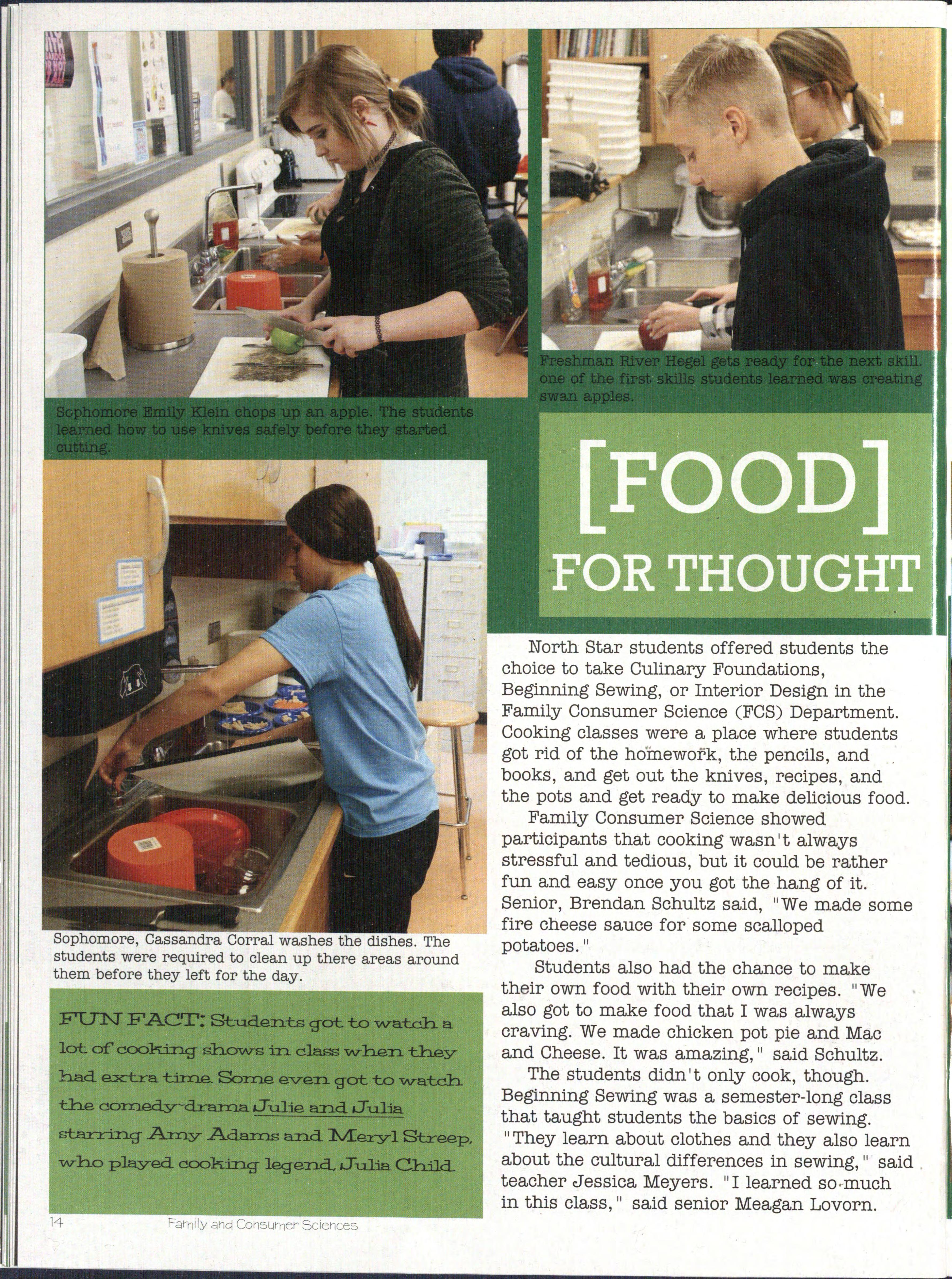 Sophomore Emily Klein chops up an apple. The students learned how to use knives safely before they started cutting.

Freshman River Hegel gets ready for the next skill. one of the first skills students learned was creating swan apples.

[FOOD]
FOR THOUGHT

Sophomore, Cassandra Corral washes the dishes. The students were required to clean up there areas around them before they left for the day.

FUN FACT: Students got to watch a lot of cooking shows in class when they had extra time. Some even got to watch the comedy-drama Julie and Julia starring Amy Adams and Meryl Streep, who played cooking legend, Julia Child.

North Star students offered students the choice to take Culinary Foundations, Beginning Sewing, or Interior Design in the Family Consumer Science (FCS) Department. Cooking classes were a place where students got rid of the homework, the pencils, and books, and get out the knives, recipes, and the pots and get ready to make delicious food.

Family Consumer Science showed participants that cooking wasn't always stressful and tedious, but it could be rather fun and easy once you got the hang of it. Senior, Brendan Schultz said, "We made some fire cheese sauce for some scalloped potatoes."

Students also had the chance to make their own food with their own recipes. "We also got to make food that I was always craving. We made chicken pot pie and Mac and Cheese. It was amazing," said Schultz.

The students didn't only cook, though. Beginning Sewing was a semester-long class that taught students the basics of sewing. "They learn about clothes and they also learn about the cultural differences in sewing," said teacher Jessica Meyers. "I learned so much in this class," said senior Meagan Lovorn.

14 Family and Consumer Sciences